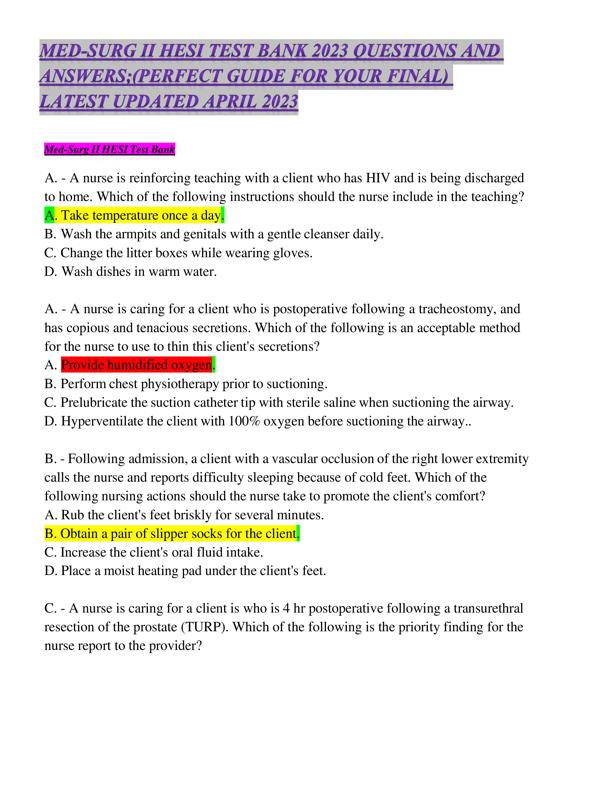 MED-SURG II HESI TEST BANK 2023 QUESTIONS AND ANSWERS;(PERFECT GUIDE FOR YOUR FINAL) LATEST UPDATED APRIL 2023

Med-Surg II HESI Test Bank

A. - A nurse is reinforcing teaching with a client who has HIV and is being discharged to home. Which of the following instructions should the nurse include in the teaching?
A. Take temperature once a day.
B. Wash the armpits and genitals with a gentle cleanser daily.
C. Change the litter boxes while wearing gloves.
D. Wash dishes in warm water.

A. - A nurse is caring for a client who is postoperative following a tracheostomy, and has copious and tenacious secretions. Which of the following is an acceptable method for the nurse to use to thin this client's secretions?
A. Provide humidified oxygen.
B. Perform chest physiotherapy prior to suctioning.
C. Prelubricate the suction catheter tip with sterile saline when suctioning the airway.
D. Hyperventilate the client with 100% oxygen before suctioning the airway..

B. - Following admission, a client with a vascular occlusion of the right lower extremity calls the nurse and reports difficulty sleeping because of cold feet. Which of the following nursing actions should the nurse take to promote the client's comfort?
A. Rub the client's feet briskly for several minutes.
B. Obtain a pair of slipper socks for the client.
C. Increase the client's oral fluid intake.
D. Place a moist heating pad under the client's feet.

C. - A nurse is caring for a client is who is 4 hr postoperative following a transurethral resection of the prostate (TURP). Which of the following is the priority finding for the nurse report to the provider?